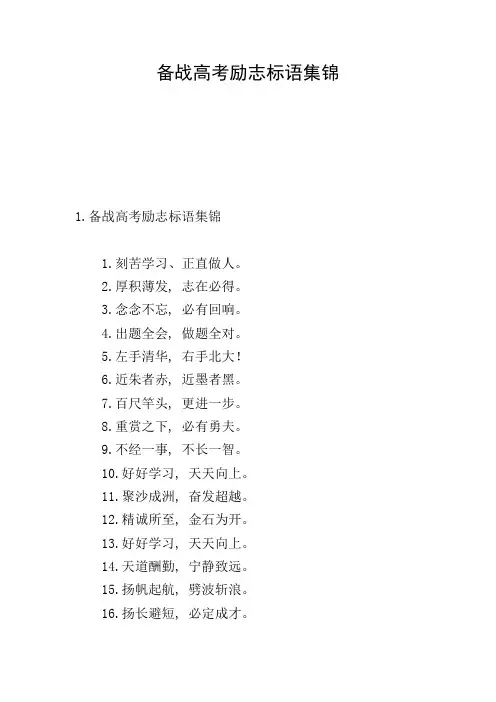 备战高考励志标语集锦

1.备战高考励志标语集锦

1.刻苦学习、正直做人。
2.厚积薄发，志在必得。
3.念念不忘，必有回响。
4.出题全会，做题全对。
5.左手清华，右手北大!
6.近朱者赤，近墨者黑。
7.百尺竿头，更进一步。
8.重赏之下，必有勇夫。
9.不经一事，不长一智。
10.好好学习，天天向上。
11.聚沙成洲，奋发超越。
12.精诚所至，金石为开。
13.好好学习，天天向上。
14.天道酬勤，宁静致远。
15.扬帆起航，劈波斩浪。
16.扬长避短，必定成才。